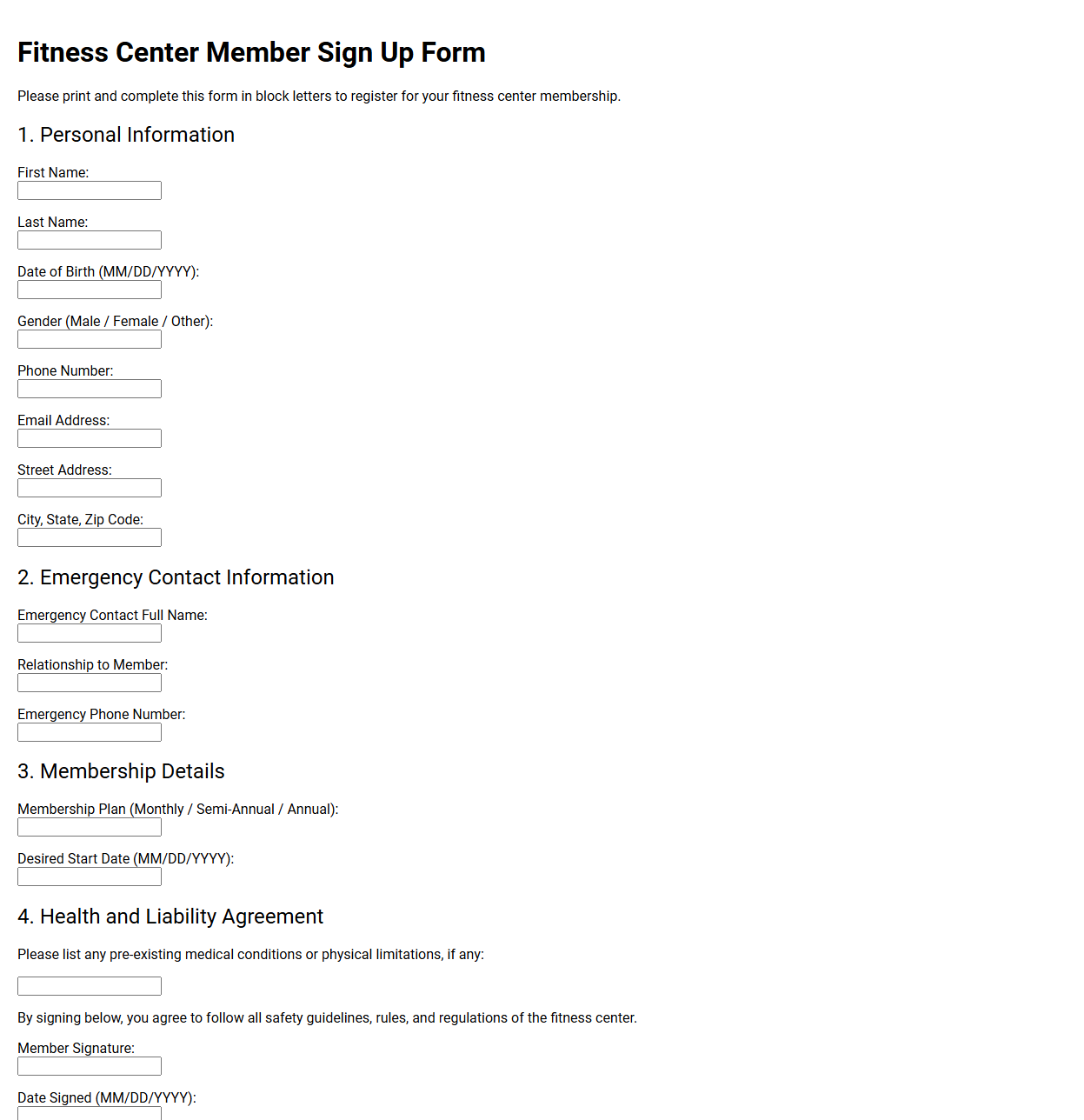 Fitness Center Member Sign Up Form

Please print and complete this form in block letters to register for your fitness center membership.

1. Personal Information

First Name:

Last Name:

Date of Birth (MM/DD/YYYY):

Gender (Male / Female / Other):

Phone Number:

Email Address:

Street Address:

City, State, Zip Code:

2. Emergency Contact Information

Emergency Contact Full Name:

Relationship to Member:

Emergency Phone Number:

3. Membership Details

Membership Plan (Monthly / Semi-Annual / Annual):

Desired Start Date (MM/DD/YYYY):

4. Health and Liability Agreement

Please list any pre-existing medical conditions or physical limitations, if any:

By signing below, you agree to follow all safety guidelines, rules, and regulations of the fitness center.

Member Signature:

Date Signed (MM/DD/YYYY):